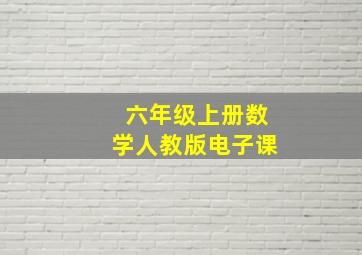 六年级上册数学人教版电子课